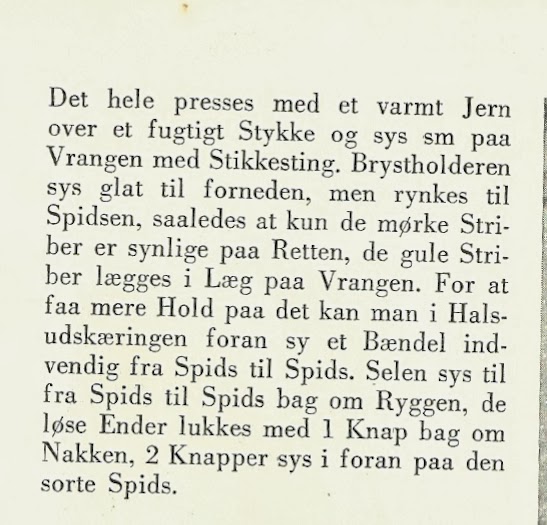 Det hele presses med et varmt Jern over et fugtigt Stykke og sys sm paa Vrangen med Stikkesting. Brystholderen sys glat til forneden, men rynkes til Spidsen, saaledes at kun de mørke Striber er synlige paa Retten, de gule Striber lægges i Læg paa Vrangen. For at faa mere Hold paa det kan man i Halsudskæringen foran sy et Bændel indvendig fra Spids til Spids. Selen sys til fra Spids til Spids bag om Ryggen, de løse Ender lukkes med 1 Knap bag om Nakken, 2 Knapper sys i foran paa den sorte Spids.